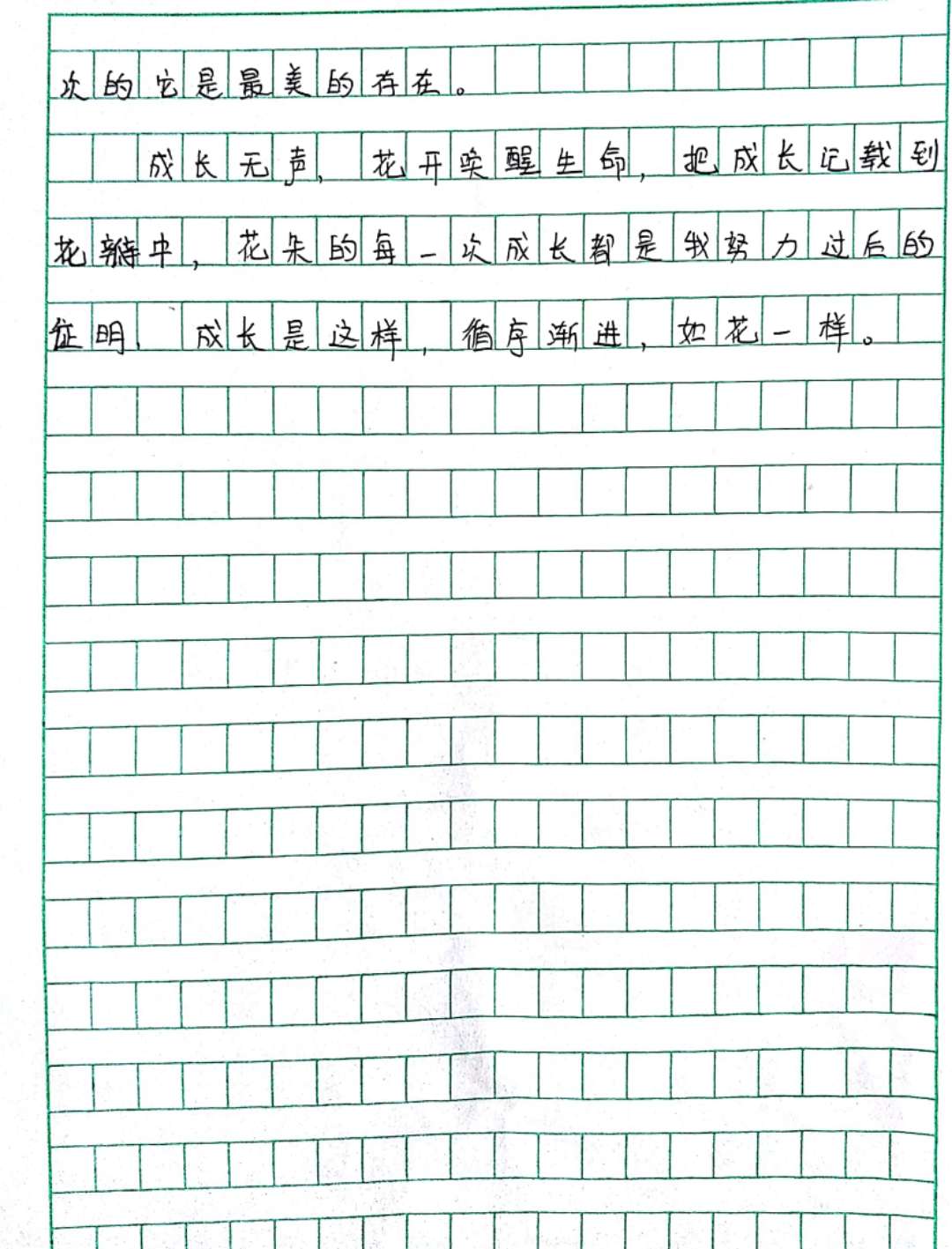 次的它是最美的存在。

成长无声，花开唤醒生命，把成长记载到花瓣中，花朵的每一次成长都是我努力过后的证明，成长是这样，循序渐进，如花一样。